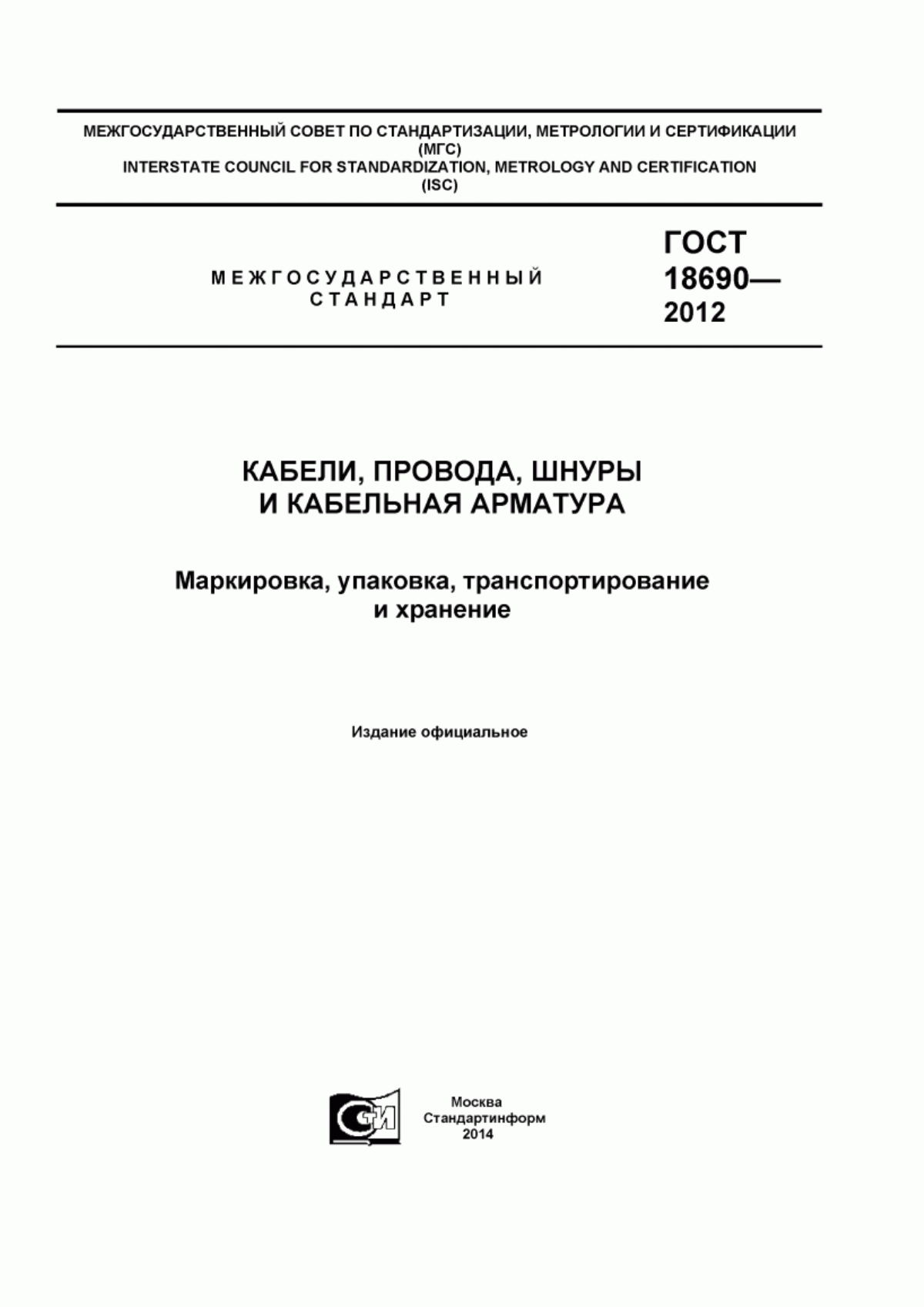 МЕЖГОСУДАРСТВЕННЫЙ СОВЕТ ПО СТАНДАРТИЗАЦИИ, МЕТРОЛОГИИ И СЕРТИФИКАЦИИ (МГС)
INTERSTATE COUNCIL FOR STANDARDIZATION, METROLOGY AND CERTIFICATION (ISC)

МЕЖГОСУДАРСТВЕННЫЙ СТАНДАРТ

ГОСТ 18690— 2012

КАБЕЛИ, ПРОВОДА, ШНУРЫ И КАБЕЛЬНАЯ АРМАТУРА

Маркировка, упаковка, транспортирование и хранение

Издание официальное

СИ

Москва
Стандартинформ
2014